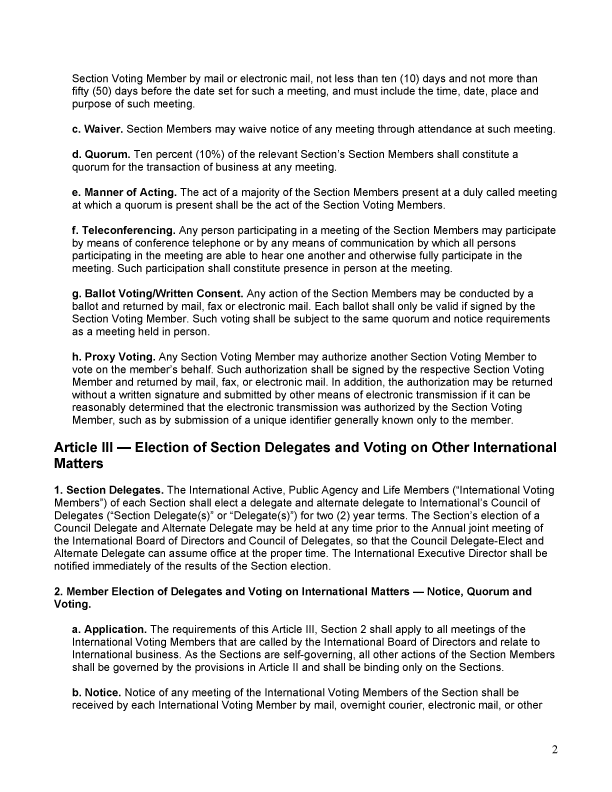 Section Voting Member by mail or electronic mail, not less than ten (10) days and not more than fifty (50) days before the date set for such a meeting, and must include the time, date, place and purpose of such meeting.

c. Waiver. Section Members may waive notice of any meeting through attendance at such meeting.

d. Quorum. Ten percent (10%) of the relevant Section's Section Members shall constitute a quorum for the transaction of business at any meeting.

e. Manner of Acting. The act of a majority of the Section Members present at a duly called meeting at which a quorum is present shall be the act of the Section Voting Members.

f. Teleconferencing. Any person participating in a meeting of the Section Members may participate by means of conference telephone or by any means of communication by which all persons participating in the meeting are able to hear one another and otherwise fully participate in the meeting. Such participation shall constitute presence in person at the meeting.

g. Ballot Voting/Written Consent. Any action of the Section Members may be conducted by a ballot and returned by mail, fax or electronic mail. Each ballot shall only be valid if signed by the Section Voting Member. Such voting shall be subject to the same quorum and notice requirements as a meeting held in person.

h. Proxy Voting. Any Section Voting Member may authorize another Section Voting Member to vote on the member's behalf. Such authorization shall be signed by the respective Section Voting Member and returned by mail, fax, or electronic mail. In addition, the authorization may be returned without a written signature and submitted by other means of electronic transmission if it can be reasonably determined that the electronic transmission was authorized by the Section Voting Member, such as by submission of a unique identifier generally known only to the member.

Article III — Election of Section Delegates and Voting on Other International Matters

1. Section Delegates. The International Active, Public Agency and Life Members ("International Voting Members") of each Section shall elect a delegate and alternate delegate to International's Council of Delegates ("Section Delegate(s)" or "Delegate(s)") for two (2) year terms. The Section's election of a Council Delegate and Alternate Delegate may be held at any time prior to the Annual joint meeting of the International Board of Directors and Council of Delegates, so that the Council Delegate-Elect and Alternate Delegate can assume office at the proper time. The International Executive Director shall be notified immediately of the results of the Section election.

2. Member Election of Delegates and Voting on International Matters — Notice, Quorum and Voting.

a. Application. The requirements of this Article III, Section 2 shall apply to all meetings of the International Voting Members that are called by the International Board of Directors and relate to International business. As the Sections are self-governing, all other actions of the Section Members shall be governed by the provisions in Article II and shall be binding only on the Sections.

b. Notice. Notice of any meeting of the International Voting Members of the Section shall be received by each International Voting Member by mail, overnight courier, electronic mail, or other

2